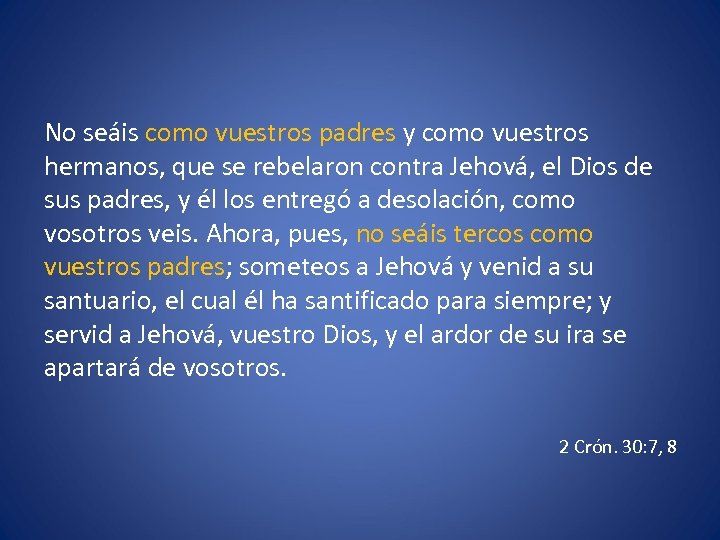 No seáis como vuestros padres y como vuestros hermanos, que se rebelaron contra Jehová, el Dios de sus padres, y él los entregó a desolación, como vosotros veis. Ahora, pues, no seáis tercos como vuestros padres; someteos a Jehová y venid a su santuario, el cual él ha santificado para siempre; y servid a Jehová, vuestro Dios, y el ardor de su ira se apartará de vosotros.

2 Crón. 30:7, 8